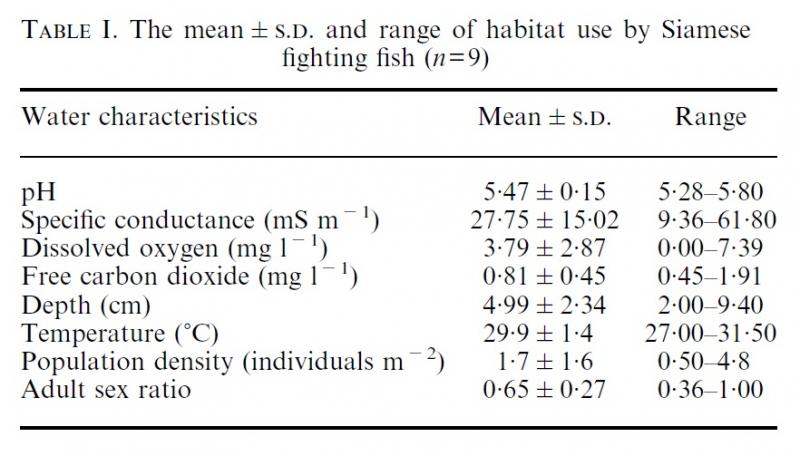 TABLE I. The mean ± S.D. and range of habitat use by Siamese fighting fish ($n=9$)

| Water characteristics | Mean ± S.D. | Range |
|---|---|---|
| pH | 5·47 ± 0·15 | 5·28–5·80 |
| Specific conductance (mS $m^{-1}$) | 27·75 ± 15·02 | 9·36–61·80 |
| Dissolved oxygen (mg $l^{-1}$) | 3·79 ± 2·87 | 0·00–7·39 |
| Free carbon dioxide (mg $l^{-1}$) | 0·81 ± 0·45 | 0·45–1·91 |
| Depth (cm) | 4·99 ± 2·34 | 2·00–9·40 |
| Temperature (°C) | 29·9 ± 1·4 | 27·00–31·50 |
| Population density (individuals $m^{-2}$) | 1·7 ± 1·6 | 0·50–4·8 |
| Adult sex ratio | 0·65 ± 0·27 | 0·36–1·00 |